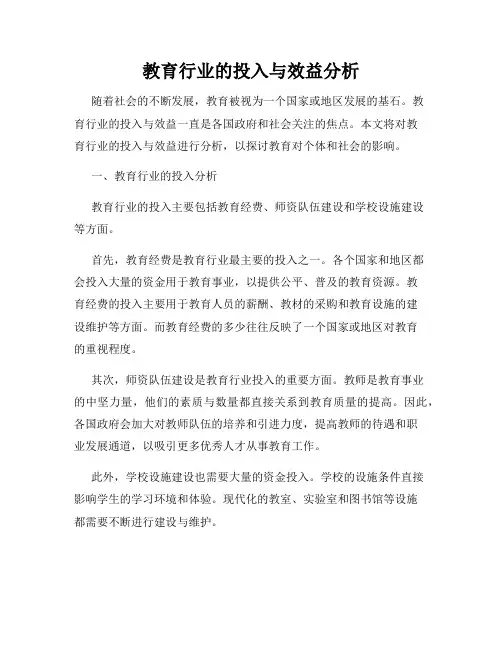 教育行业的投入与效益分析

随着社会的不断发展，教育被视为一个国家或地区发展的基石。教育行业的投入与效益一直是各国政府和社会关注的焦点。本文将对教育行业的投入与效益进行分析，以探讨教育对个体和社会的影响。

一、教育行业的投入分析

教育行业的投入主要包括教育经费、师资队伍建设和学校设施建设等方面。

首先，教育经费是教育行业最主要的投入之一。各个国家和地区都会投入大量的资金用于教育事业，以提供公平、普及的教育资源。教育经费的投入主要用于教育人员的薪酬、教材的采购和教育设施的建设维护等方面。而教育经费的多少往往反映了一个国家或地区对教育的重视程度。

其次，师资队伍建设是教育行业投入的重要方面。教师是教育事业的中坚力量，他们的素质与数量都直接关系到教育质量的提高。因此，各国政府会加大对教师队伍的培养和引进力度，提高教师的待遇和职业发展通道，以吸引更多优秀人才从事教育工作。

此外，学校设施建设也需要大量的资金投入。学校的设施条件直接影响学生的学习环境和体验。现代化的教室、实验室和图书馆等设施都需要不断进行建设与维护。